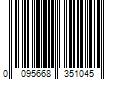 0 095668 351045